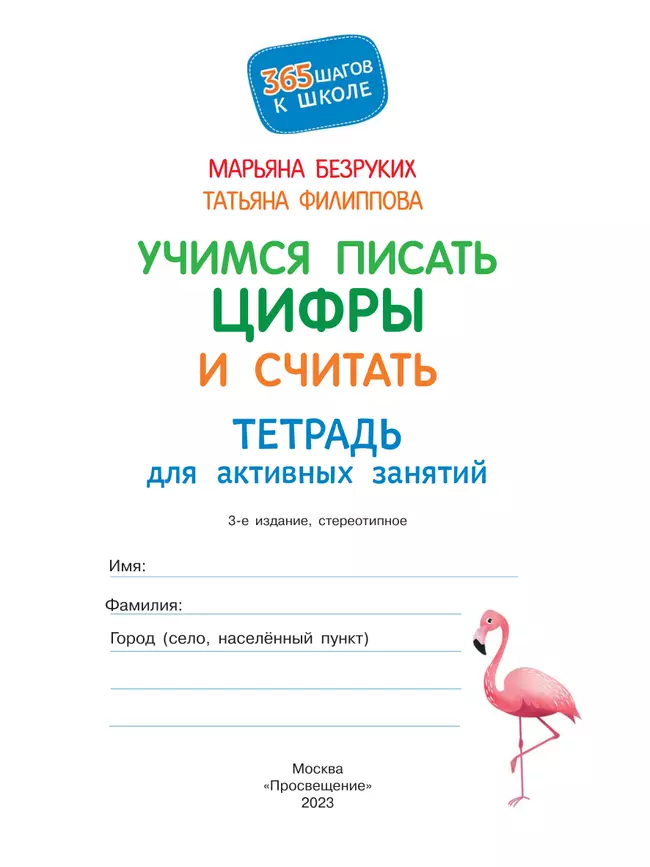 365 ШАГОВ К ШКОЛЕ

МАРЬЯНА БЕЗРУКИХ
ТАТЬЯНА ФИЛИППОВА

УЧИМСЯ ПИСАТЬ
ЦИФРЫ
И СЧИТАТЬ

ТЕТРАДЬ
для активных занятий

3-е издание, стереотипное

Имя:

Фамилия:

Город (село, населённый пункт)

Москва
«Просвещение»
2023